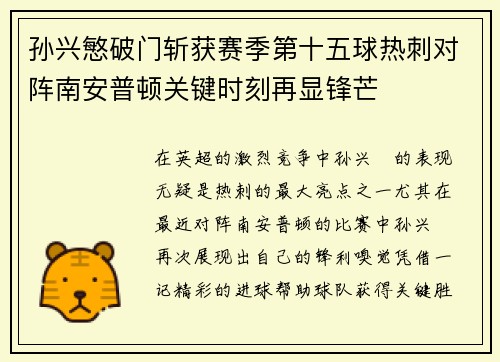 孙兴慜破门斩获赛季第十五球热刺对阵南安普顿关键时刻再显锋芒

在英超的激烈竞争中孙兴 的表现无疑是热刺的最大亮点之一尤其在最近对阵南安普顿的比赛中孙兴 再次展现出自己的锋利嗅觉凭借一记精彩的进球帮助球队获得关键胜